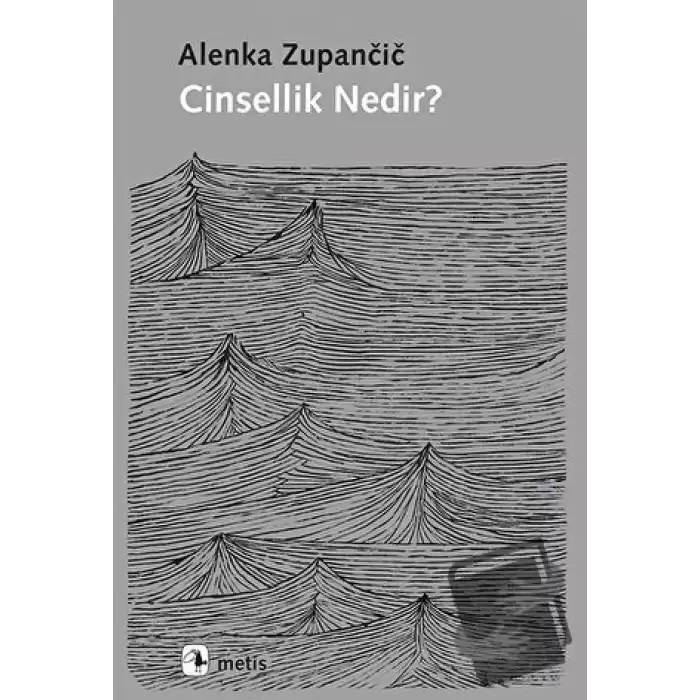 Alenka Zupančič
Cinsellik Nedir?

metis